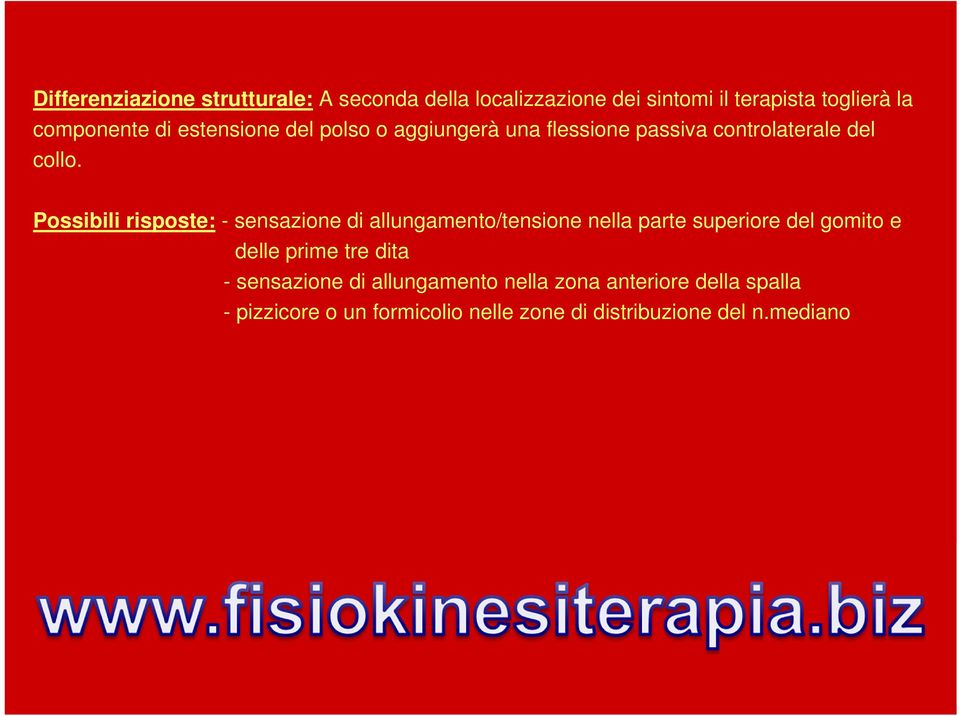 Differenziazione strutturale: A seconda della localizzazione dei sintomi il terapista toglierà la componente di estensione del polso o aggiungerà una flessione passiva controlaterale del collo.

Possibili risposte: - sensazione di allungamento/tensione nella parte superiore del gomito e delle prime tre dita
- sensazione di allungamento nella zona anteriore della spalla
- pizzicore o un formicolio nelle zone di distribuzione del n.mediano

www.fisiokinesiterapia.biz